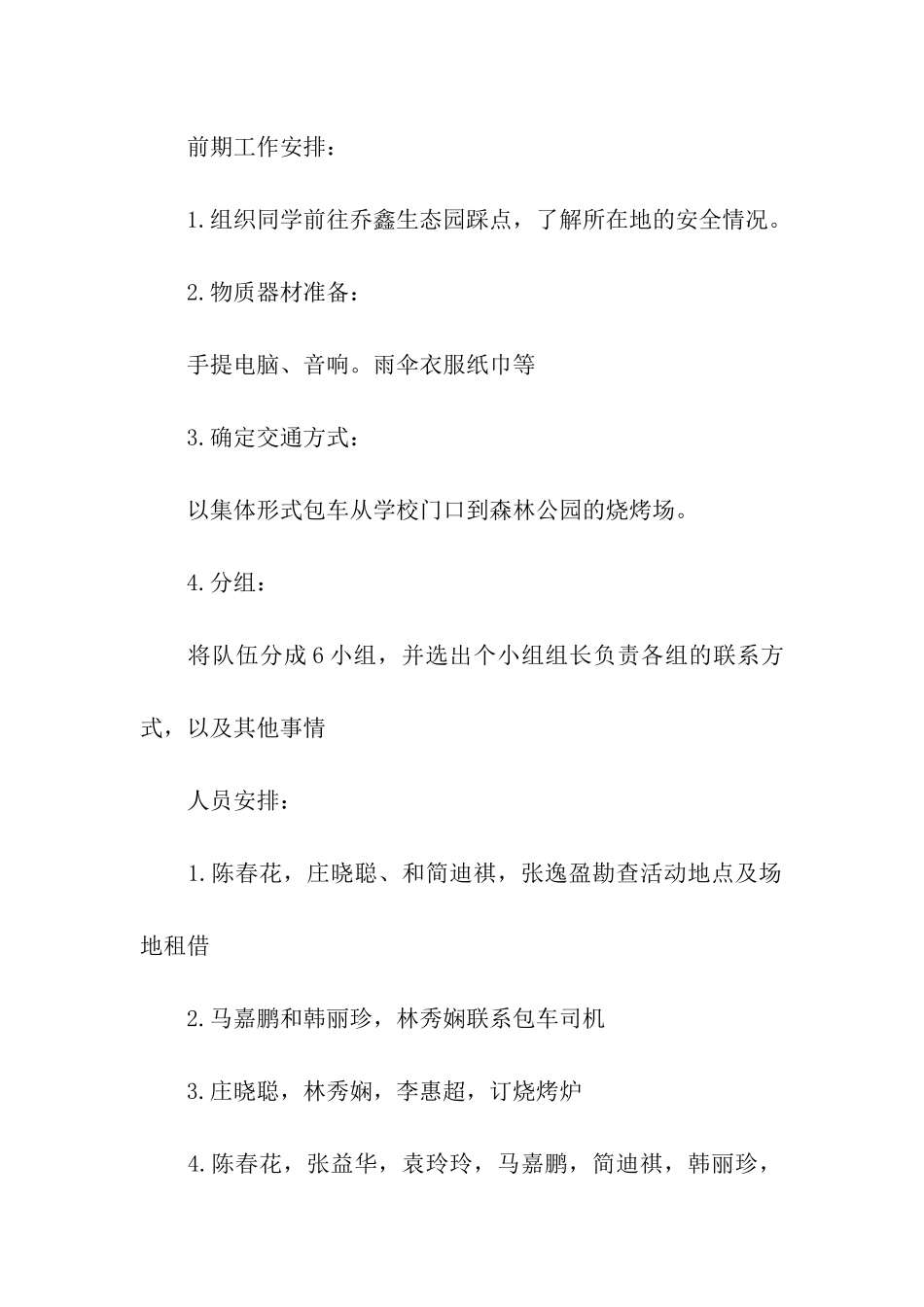 前期工作安排：

1.组织同学前往乔鑫生态园踩点，了解所在地的安全情况。

2.物质器材准备：

手提电脑、音响。雨伞衣服纸巾等

3.确定交通方式：

以集体形式包车从学校门口到森林公园的烧烤场。

4.分组：

将队伍分成6小组，并选出个小组组长负责各组的联系方式，以及其他事情

人员安排：

1.陈春花，庄晓聪、和简迪祺，张逸盈勘查活动地点及场地租借

2.马嘉鹏和韩丽珍，林秀娴联系包车司机

3.庄晓聪，林秀娴，李惠超，订烧烤炉

4.陈春花，张益华，袁玲玲，马嘉鹏，简迪祺，韩丽珍，